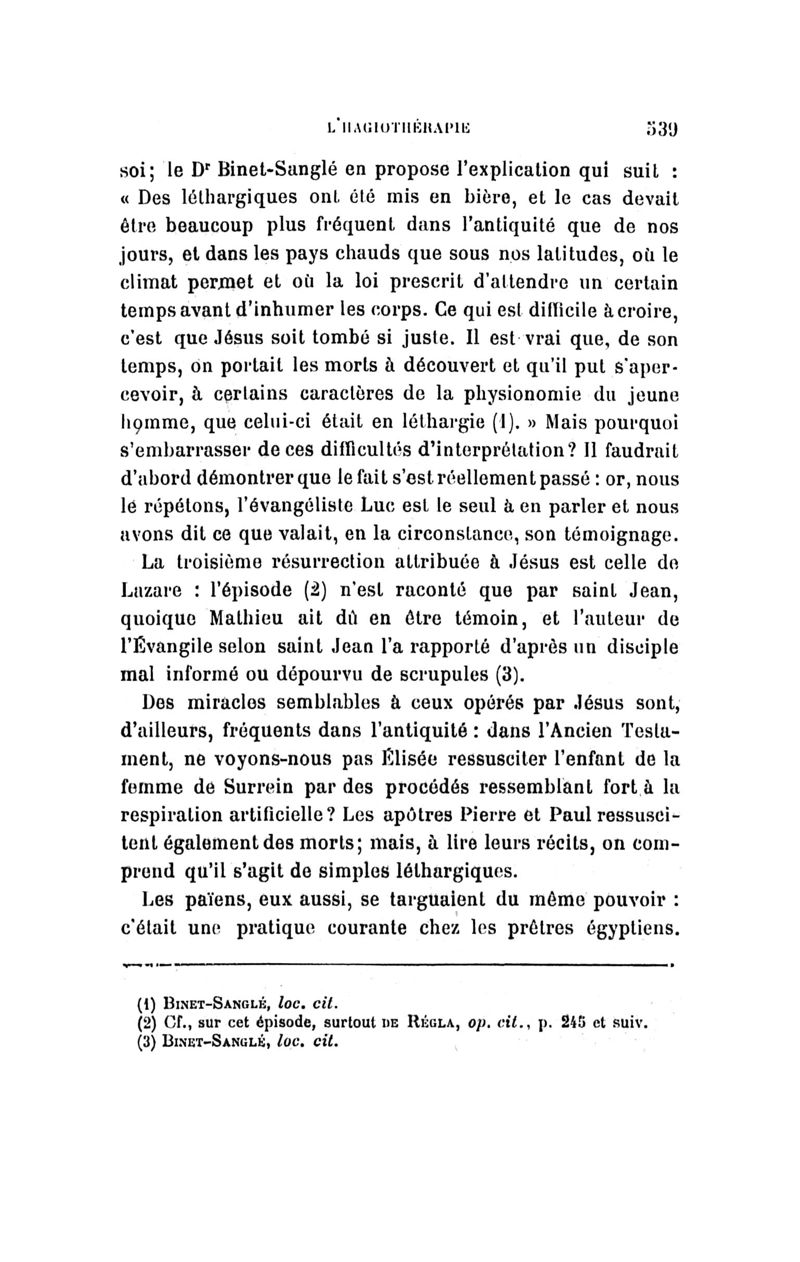 L'HAGIOTHÉRAPIE 539

soi; le Dr Binet-Sanglé en propose l'explication qui suit : « Des léthargiques ont été mis en bière, et le cas devait être beaucoup plus fréquent dans l'antiquité que de nos jours, et dans les pays chauds que sous nos latitudes, où le climat permet et où la loi prescrit d'attendre un certain temps avant d'inhumer les corps. Ce qui est difficile à croire, c'est que Jésus soit tombé si juste. Il est vrai que, de son temps, on portait les morts à découvert et qu'il put s'apercevoir, à certains caractères de la physionomie du jeune homme, que celui-ci était en léthargie (1). » Mais pourquoi s'embarrasser de ces difficultés d'interprétation? Il faudrait d'abord démontrer que le fait s'est réellement passé : or, nous le répétons, l'évangéliste Luc est le seul à en parler et nous avons dit ce que valait, en la circonstance, son témoignage.

La troisième résurrection attribuée à Jésus est celle de Lazare : l'épisode (2) n'est raconté que par saint Jean, quoique Mathieu ait dû en être témoin, et l'auteur de l'Évangile selon saint Jean l'a rapporté d'après un disciple mal informé ou dépourvu de scrupules (3).

Des miracles semblables à ceux opérés par Jésus sont, d'ailleurs, fréquents dans l'antiquité : dans l'Ancien Testament, ne voyons-nous pas Élisée ressusciter l'enfant de la femme de Surrein par des procédés ressemblant fort à la respiration artificielle? Les apôtres Pierre et Paul ressuscitent également des morts; mais, à lire leurs récits, on comprend qu'il s'agit de simples léthargiques.

Les païens, eux aussi, se targuaient du même pouvoir : c'était une pratique courante chez les prêtres égyptiens.

(1) Binet-Sanglé, loc. cit.
(2) Cf., sur cet épisode, surtout de Régla, op. cit., p. 245 et suiv.
(3) Binet-Sanglé, loc. cit.